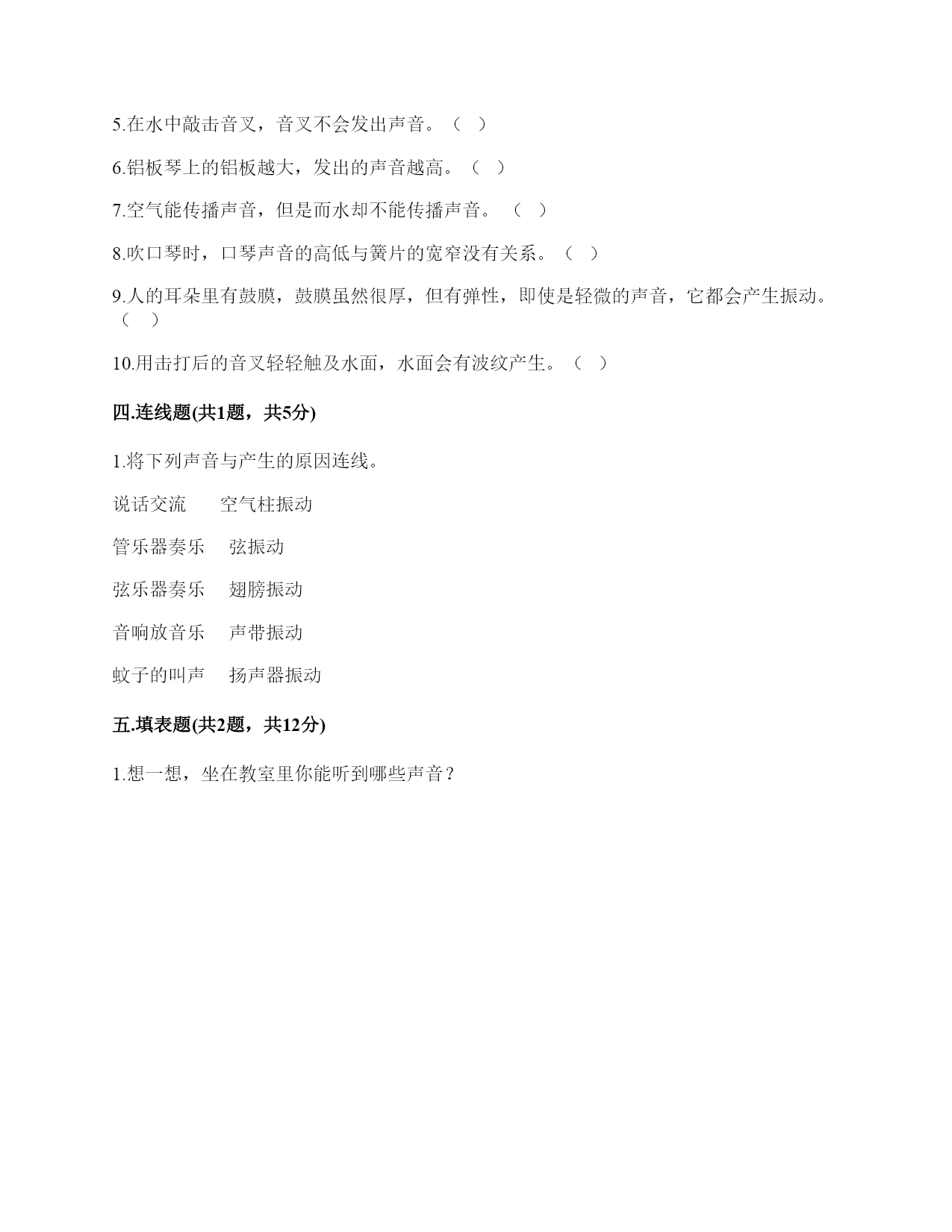 5.在水中敲击音叉，音叉不会发出声音。（ ）

6.铝板琴上的铝板越大，发出的声音越高。（ ）

7.空气能传播声音，但是而水却不能传播声音。 （ ）

8.吹口琴时，口琴声音的高低与簧片的宽窄没有关系。（ ）

9.人的耳朵里有鼓膜，鼓膜虽然很厚，但有弹性，即使是轻微的声音，它都会产生振动。（ ）

10.用击打后的音叉轻轻触及水面，水面会有波纹产生。（ ）

四.连线题(共1题，共5分)

1.将下列声音与产生的原因连线。

说话交流 空气柱振动

管乐器奏乐 弦振动

弦乐器奏乐 翅膀振动

音响放音乐 声带振动

蚊子的叫声 扬声器振动

五.填表题(共2题，共12分)

1.想一想，坐在教室里你能听到哪些声音？